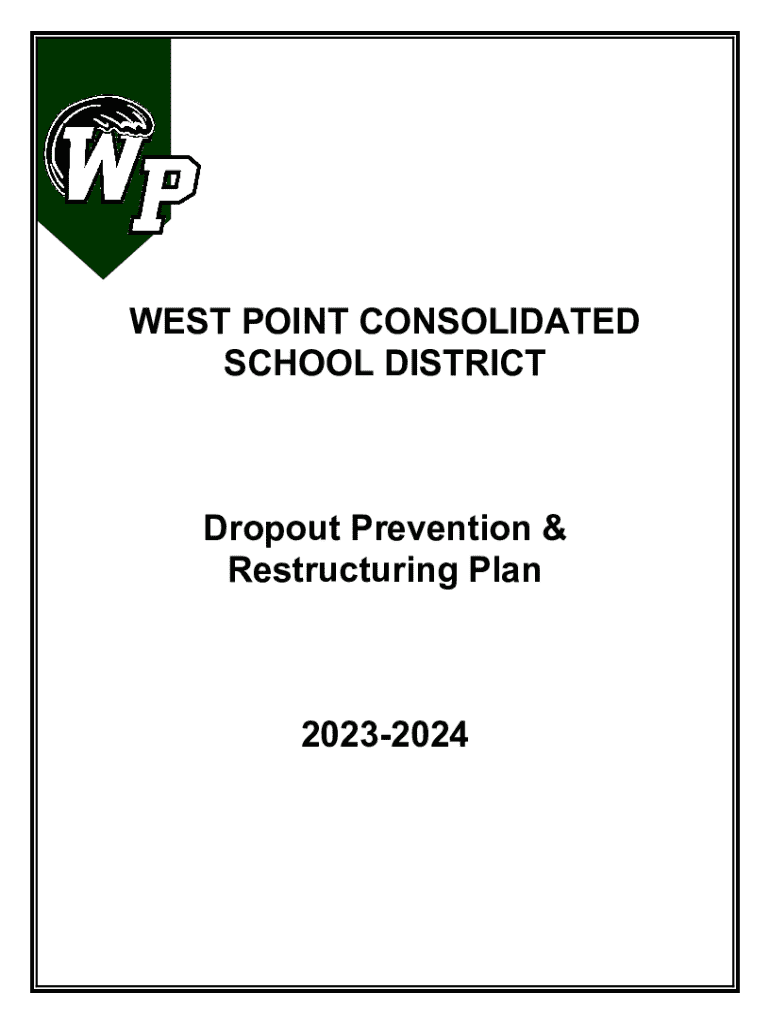 WP

WEST POINT CONSOLIDATED
SCHOOL DISTRICT

Dropout Prevention &
Restructuring Plan

2023-2024